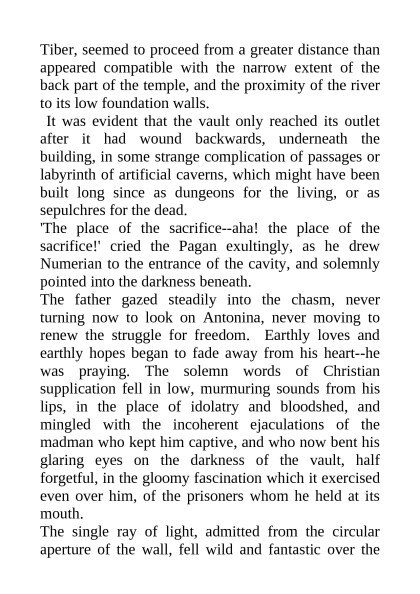 Tiber, seemed to proceed from a greater distance than appeared compatible with the narrow extent of the back part of the temple, and the proximity of the river to its low foundation walls.

It was evident that the vault only reached its outlet after it had wound backwards, underneath the building, in some strange complication of passages or labyrinth of artificial caverns, which might have been built long since as dungeons for the living, or as sepulchres for the dead.

'The place of the sacrifice--aha! the place of the sacrifice!' cried the Pagan exultingly, as he drew Numerian to the entrance of the cavity, and solemnly pointed into the darkness beneath.

The father gazed steadily into the chasm, never turning now to look on Antonina, never moving to renew the struggle for freedom. Earthly loves and earthly hopes began to fade away from his heart--he was praying. The solemn words of Christian supplication fell in low, murmuring sounds from his lips, in the place of idolatry and bloodshed, and mingled with the incoherent ejaculations of the madman who kept him captive, and who now bent his glaring eyes on the darkness of the vault, half forgetful, in the gloomy fascination which it exercised even over him, of the prisoners whom he held at its mouth.

The single ray of light, admitted from the circular aperture of the wall, fell wild and fantastic over the